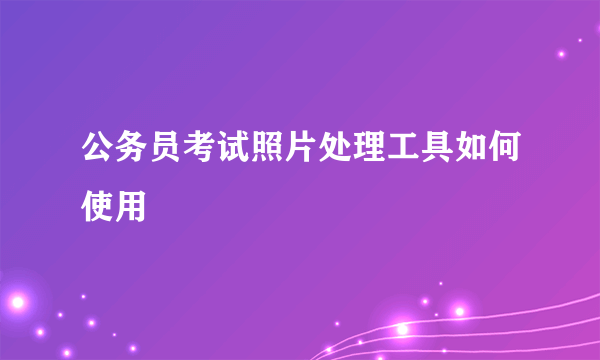 公务员考试照片处理工具如何使用